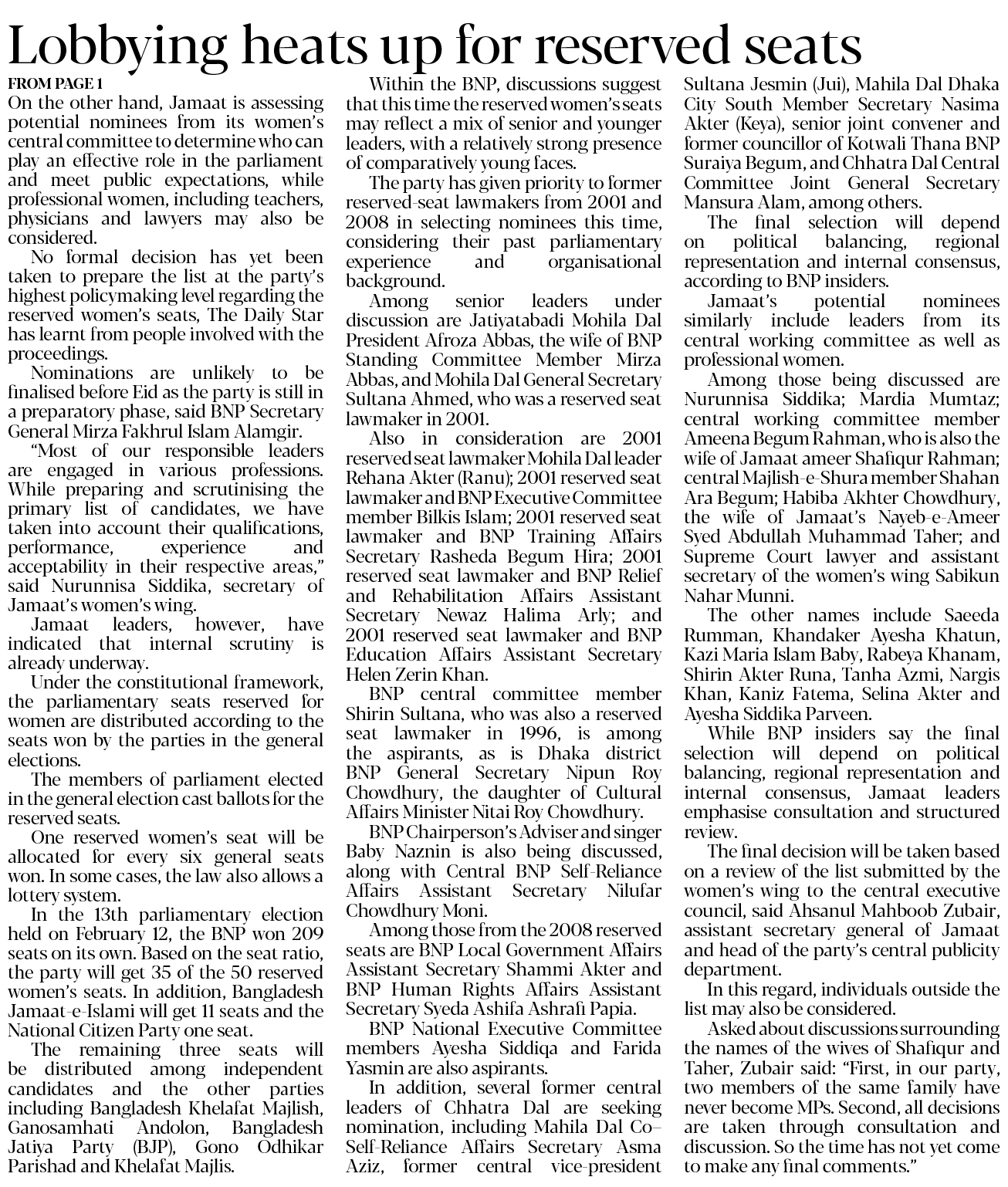 Lobbying heats up for reserved seats

FROM PAGE 1

On the other hand, Jamaat is assessing potential nominees from its women's central committee to determine who can play an effective role in the parliament and meet public expectations, while professional women, including teachers, physicians and lawyers may also be considered.

No formal decision has yet been taken to prepare the list at the party's highest policymaking level regarding the reserved women's seats, The Daily Star has learnt from people involved with the proceedings.

Nominations are unlikely to be finalised before Eid as the party is still in a preparatory phase, said BNP Secretary General Mirza Fakhrul Islam Alamgir.

"Most of our responsible leaders are engaged in various professions. While preparing and scrutinising the primary list of candidates, we have taken into account their qualifications, performance, experience and acceptability in their respective areas," said Nurunnisa Siddika, secretary of Jamaat's women's wing.

Jamaat leaders, however, have indicated that internal scrutiny is already underway.

Under the constitutional framework, the parliamentary seats reserved for women are distributed according to the seats won by the parties in the general elections.

The members of parliament elected in the general election cast ballots for the reserved seats.

One reserved women's seat will be allocated for every six general seats won. In some cases, the law also allows a lottery system.

In the 13th parliamentary election held on February 12, the BNP won 209 seats on its own. Based on the seat ratio, the party will get 35 of the 50 reserved women's seats. In addition, Bangladesh Jamaat-e-Islami will get 11 seats and the National Citizen Party one seat.

The remaining three seats will be distributed among independent candidates and the other parties including Bangladesh Khelafat Majlish, Ganosamhati Andolon, Bangladesh Jatiya Party (BJP), Gono Odhikar Parishad and Khelafat Majlis.

Within the BNP, discussions suggest that this time the reserved women's seats may reflect a mix of senior and younger leaders, with a relatively strong presence of comparatively young faces.

The party has given priority to former reserved-seat lawmakers from 2001 and 2008 in selecting nominees this time, considering their past parliamentary experience and organisational background.

Among senior leaders under discussion are Jatiyatabadi Mohila Dal President Afroza Abbas, the wife of BNP Standing Committee Member Mirza Abbas, and Mohila Dal General Secretary Sultana Ahmed, who was a reserved seat lawmaker in 2001.

Also in consideration are 2001 reserved seat lawmaker Mohila Dal leader Rehana Akter (Ranu); 2001 reserved seat lawmaker and BNP Executive Committee member Bilkis Islam; 2001 reserved seat lawmaker and BNP Training Affairs Secretary Rasheda Begum Hira; 2001 reserved seat lawmaker and BNP Relief and Rehabilitation Affairs Assistant Secretary Newaz Halima Arly; and 2001 reserved seat lawmaker and BNP Education Affairs Assistant Secretary Helen Zerin Khan.

BNP central committee member Shirin Sultana, who was also a reserved seat lawmaker in 1996, is among the aspirants, as is Dhaka district BNP General Secretary Nipun Roy Chowdhury, the daughter of Cultural Affairs Minister Nitai Roy Chowdhury.

BNP Chairperson's Adviser and singer Baby Naznin is also being discussed, along with Central BNP Self-Reliance Affairs Assistant Secretary Nilufar Chowdhury Moni.

Among those from the 2008 reserved seats are BNP Local Government Affairs Assistant Secretary Shammi Akter and BNP Human Rights Affairs Assistant Secretary Syeda Ashifa Ashrafi Papia.

BNP National Executive Committee members Ayesha Siddiqa and Farida Yasmin are also aspirants.

In addition, several former central leaders of Chhatra Dal are seeking nomination, including Mahila Dal Co-Self-Reliance Affairs Secretary Asma Aziz, former central vice-president Sultana Jesmin (Jui), Mahila Dal Dhaka City South Member Secretary Nasima Akter (Keya), senior joint convener and former councillor of Kotwali Thana BNP Suraiya Begum, and Chhatra Dal Central Committee Joint General Secretary Mansura Alam, among others.

The final selection will depend on political balancing, regional representation and internal consensus, according to BNP insiders.

Jamaat's potential nominees similarly include leaders from its central working committee as well as professional women.

Among those being discussed are Nurunnisa Siddika; Mardia Mumtaz; central working committee member Ameena Begum Rahman, who is also the wife of Jamaat ameer Shafiqur Rahman; central Majlish-e-Shura member Shahan Ara Begum; Habiba Akhter Chowdhury, the wife of Jamaat's Nayeb-e-Ameer Syed Abdullah Muhammad Taher; and Supreme Court lawyer and assistant secretary of the women's wing Sabikun Nahar Munni.

The other names include Saeeda Rumman, Khandaker Ayesha Khatun, Kazi Maria Islam Baby, Rabeya Khanam, Shirin Akter Runa, Tanha Azmi, Nargis Khan, Kaniz Fatema, Selina Akter and Ayesha Siddika Parveen.

While BNP insiders say the final selection will depend on political balancing, regional representation and internal consensus, Jamaat leaders emphasise consultation and structured review.

The final decision will be taken based on a review of the list submitted by the women's wing to the central executive council, said Ahsanul Mahboob Zubair, assistant secretary general of Jamaat and head of the party's central publicity department.

In this regard, individuals outside the list may also be considered.

Asked about discussions surrounding the names of the wives of Shafiqur and Taher, Zubair said: "First, in our party, two members of the same family have never become MPs. Second, all decisions are taken through consultation and discussion. So the time has not yet come to make any final comments."